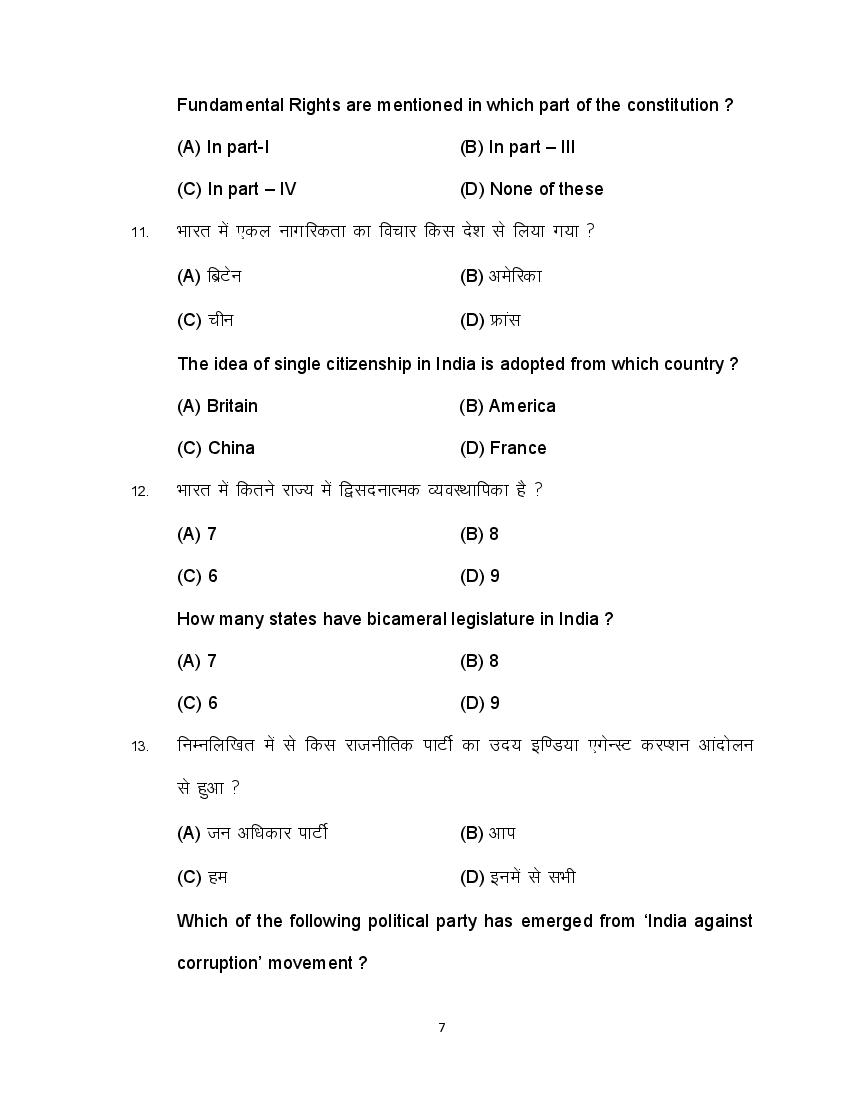 Fundamental Rights are mentioned in which part of the constitution ?

(A) In part-I (B) In part – III

(C) In part – IV (D) None of these

11. भारत में एकल नागरिकता का विचार किस देश से लिया गया ?

(A) ब्रिटेन (B) अमेरिका

(C) चीन (D) फ्रांस

The idea of single citizenship in India is adopted from which country ?

(A) Britain (B) America

(C) China (D) France

12. भारत में कितने राज्य में द्विसदनात्मक व्यवस्थापिका है ?

(A) 7 (B) 8

(C) 6 (D) 9

How many states have bicameral legislature in India ?

(A) 7 (B) 8

(C) 6 (D) 9

13. निम्नलिखित में से किस राजनीतिक पार्टी का उदय इण्डिया एगेन्स्ट करप्शन आंदोलन से हुआ ?

(A) जन अधिकार पार्टी (B) आप

(C) हम (D) इनमें से सभी

Which of the following political party has emerged from 'India against corruption' movement ?

7